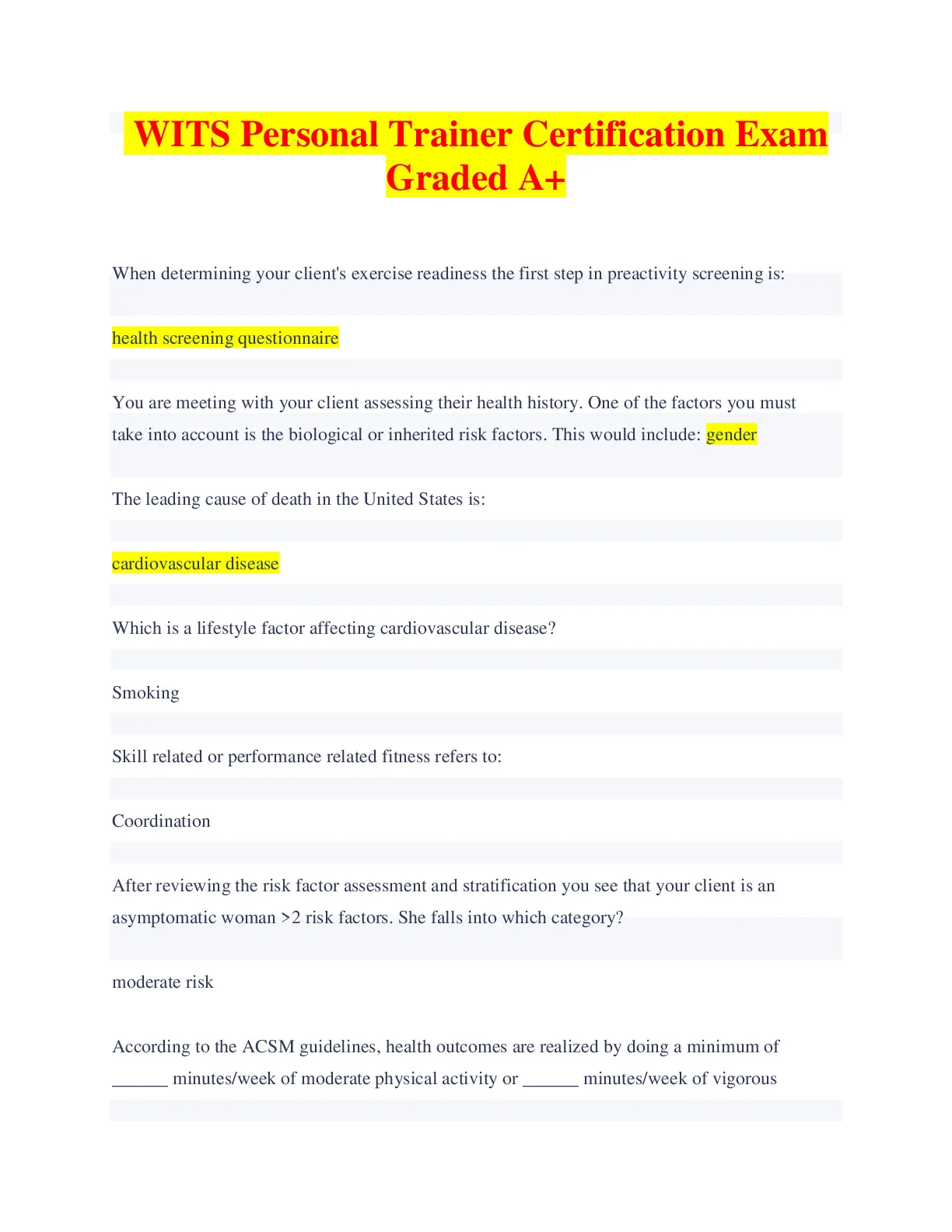 WITS Personal Trainer Certification Exam Graded A+

When determining your client's exercise readiness the first step in preactivity screening is:

health screening questionnaire

You are meeting with your client assessing their health history. One of the factors you must take into account is the biological or inherited risk factors. This would include: gender

The leading cause of death in the United States is:

cardiovascular disease

Which is a lifestyle factor affecting cardiovascular disease?

Smoking

Skill related or performance related fitness refers to:

Coordination

After reviewing the risk factor assessment and stratification you see that your client is an asymptomatic woman >2 risk factors. She falls into which category?

moderate risk

According to the ACSM guidelines, health outcomes are realized by doing a minimum of ______ minutes/week of moderate physical activity or ______ minutes/week of vigorous